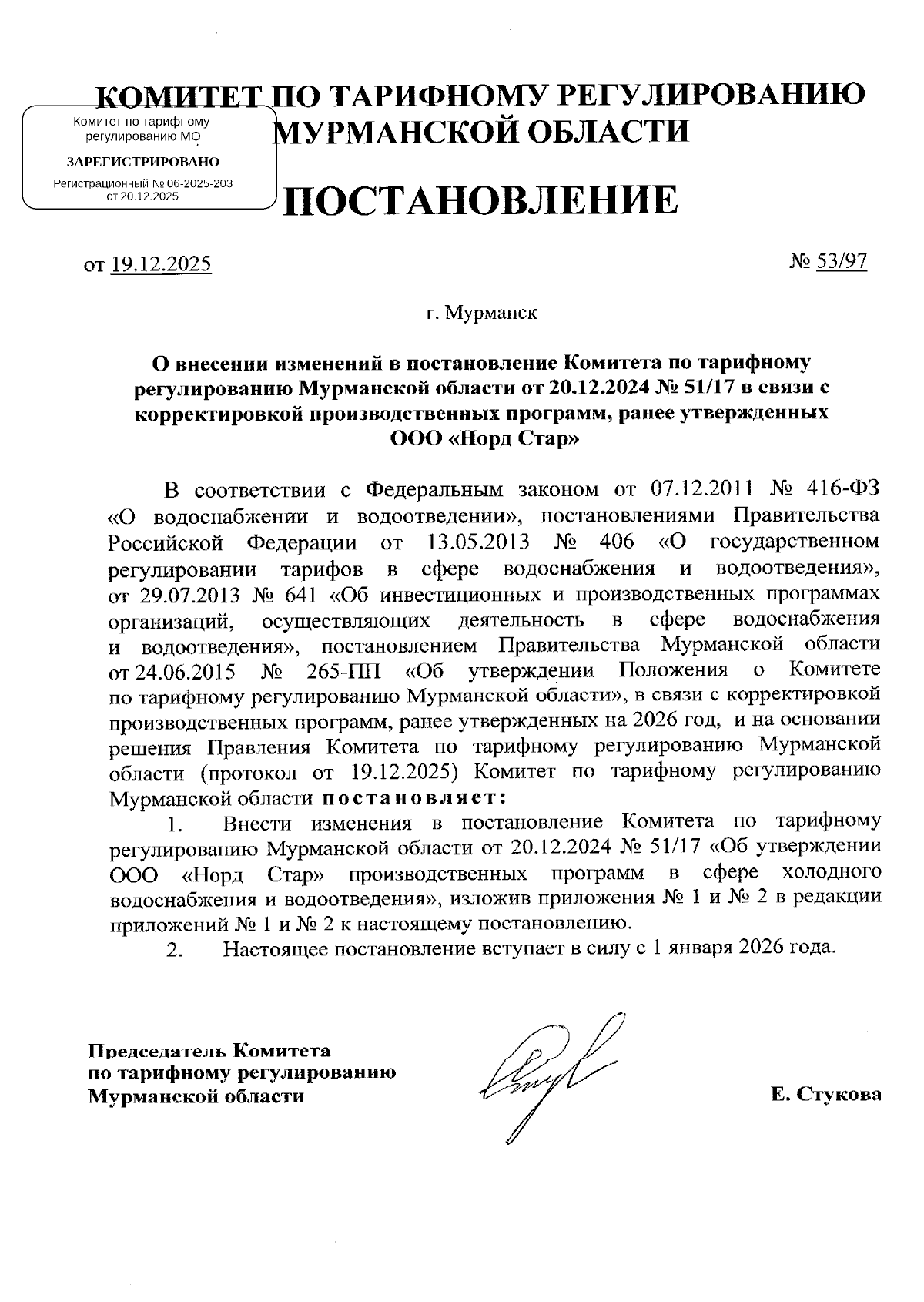 КОМИТЕТ ПО ТАРИФНОМУ РЕГУЛИРОВАНИЮ МУРМАНСКОЙ ОБЛАСТИ

Комитет по тарифному регулированию МО
ЗАРЕГИСТРИРОВАНО
Регистрационный № 06-2025-203 от 20.12.2025

ПОСТАНОВЛЕНИЕ

от 19.12.2025 № 53/97

г. Мурманск

О внесении изменений в постановление Комитета по тарифному регулированию Мурманской области от 20.12.2024 № 51/17 в связи с корректировкой производственных программ, ранее утвержденных ООО «Норд Стар»

В соответствии с Федеральным законом от 07.12.2011 № 416-ФЗ «О водоснабжении и водоотведении», постановлениями Правительства Российской Федерации от 13.05.2013 № 406 «О государственном регулировании тарифов в сфере водоснабжения и водоотведения», от 29.07.2013 № 641 «Об инвестиционных и производственных программах организаций, осуществляющих деятельность в сфере водоснабжения и водоотведения», постановлением Правительства Мурманской области от 24.06.2015 № 265-ПП «Об утверждении Положения о Комитете по тарифному регулированию Мурманской области», в связи с корректировкой производственных программ, ранее утвержденных на 2026 год, и на основании решения Правления Комитета по тарифному регулированию Мурманской области (протокол от 19.12.2025) Комитет по тарифному регулированию Мурманской области постановляет:

1. Внести изменения в постановление Комитета по тарифному регулированию Мурманской области от 20.12.2024 № 51/17 «Об утверждении ООО «Норд Стар» производственных программ в сфере холодного водоснабжения и водоотведения», изложив приложения № 1 и № 2 в редакции приложений № 1 и № 2 к настоящему постановлению.

2. Настоящее постановление вступает в силу с 1 января 2026 года.

Председатель Комитета
по тарифному регулированию
Мурманской области Е. Стукова